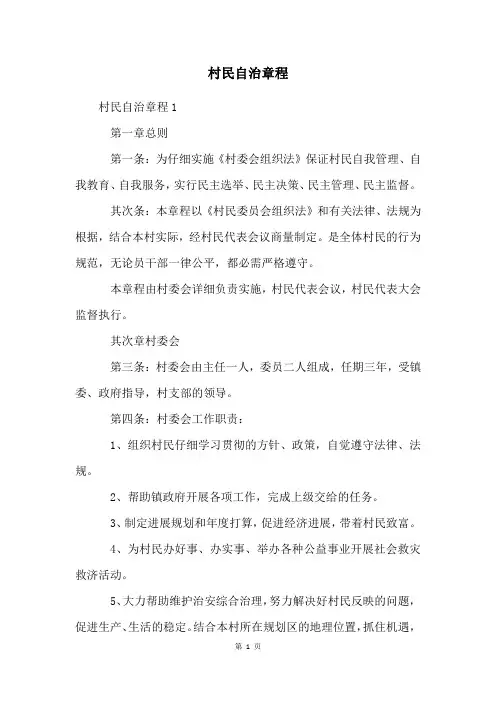 村民自治章程

村民自治章程 1

第一章总则

第一条：为仔细实施《村委会组织法》保证村民自我管理、自我教育、自我服务，实行民主选举、民主决策、民主管理、民主监督。

其次条：本章程以《村民委员会组织法》和有关法律、法规为根据，结合本村实际，经村民代表会议商量制定。是全体村民的行为规范，无论员干部一律公平，都必需严格遵守。

本章程由村委会详细负责实施，村民代表会议，村民代表大会监督执行。

其次章村委会

第三条：村委会由主任一人，委员二人组成，任期三年，受镇委、政府指导，村支部的领导。

第四条：村委会工作职责：

1、组织村民仔细学习贯彻的方针、政策，自觉遵守法律、法规。

2、帮助镇政府开展各项工作，完成上级交给的任务。

3、制定进展规划和年度打算，促进经济进展，带着村民致富。

4、为村民办好事、办实事、举办各种公益事业开展社会救灾救济活动。

5、大力帮助维护治安综合治理，努力解决好村民反映的问题，促进生产、生活的稳定。结合本村所在规划区的地理位置，抓住机遇，

第 1 页